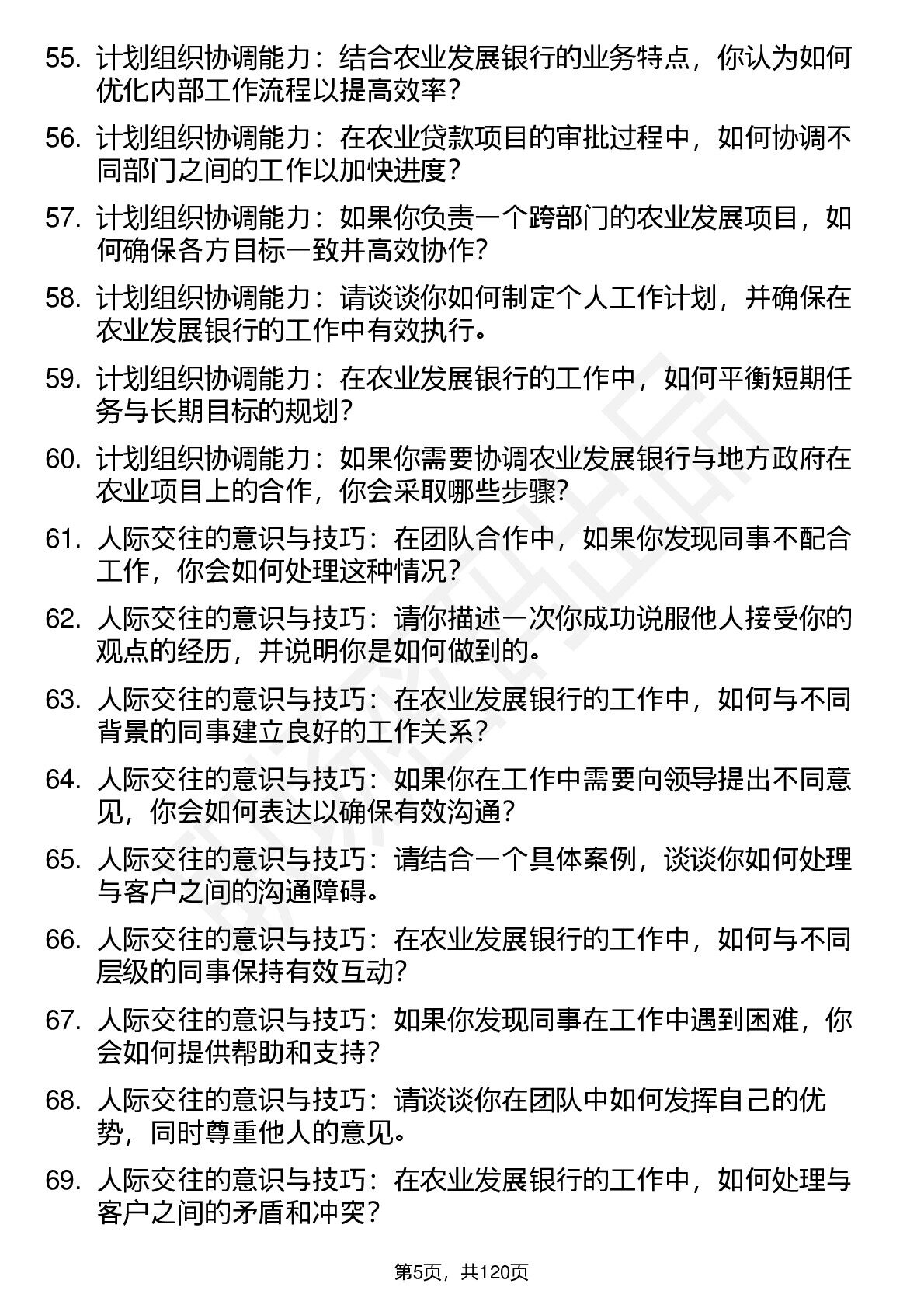 55. 计划组织协调能力：结合农业发展银行的业务特点，你认为如何优化内部工作流程以提高效率？

56. 计划组织协调能力：在农业贷款项目的审批过程中，如何协调不同部门之间的工作以加快进度？

57. 计划组织协调能力：如果你负责一个跨部门的农业发展项目，如何确保各方目标一致并高效协作？

58. 计划组织协调能力：请谈谈你如何制定个人工作计划，并确保在农业发展银行的工作中有效执行。

59. 计划组织协调能力：在农业发展银行的工作中，如何平衡短期任务与长期目标的规划？

60. 计划组织协调能力：如果你需要协调农业发展银行与地方政府在农业项目上的合作，你会采取哪些步骤？

61. 人际交往的意识与技巧：在团队合作中，如果你发现同事不配合工作，你会如何处理这种情况？

62. 人际交往的意识与技巧：请你描述一次你成功说服他人接受你的观点的经历，并说明你是如何做到的。

63. 人际交往的意识与技巧：在农业发展银行的工作中，如何与不同背景的同事建立良好的工作关系？

64. 人际交往的意识与技巧：如果你在工作中需要向领导提出不同意见，你会如何表达以确保有效沟通？

65. 人际交往的意识与技巧：请结合一个具体案例，谈谈你如何处理与客户之间的沟通障碍。

66. 人际交往的意识与技巧：在农业发展银行的工作中，如何与不同层级的同事保持有效互动？

67. 人际交往的意识与技巧：如果你发现同事在工作中遇到困难，你会如何提供帮助和支持？

68. 人际交往的意识与技巧：请谈谈你在团队中如何发挥自己的优势，同时尊重他人的意见。

69. 人际交往的意识与技巧：在农业发展银行的工作中，如何处理与客户之间的矛盾和冲突？

第5页，共120页